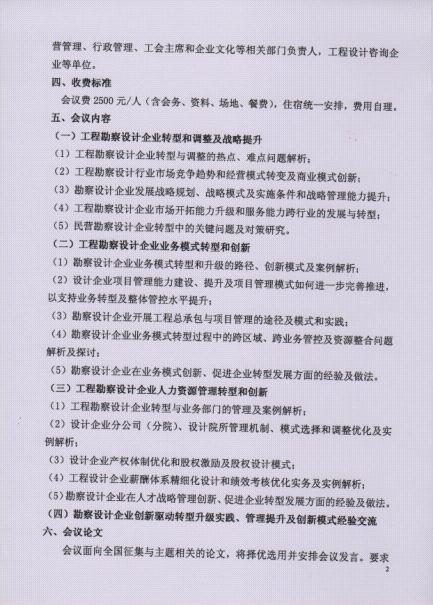 营管理、行政管理、工会主席和企业文化等相关部门负责人，工程设计咨询企业等单位。

四、收费标准

会议费 2500 元/人（含会务、资料、场地、餐费），住宿统一安排，费用自理。

五、会议内容

（一）工程勘察设计企业转型和调整及战略提升

（1）工程勘察设计企业转型与调整的热点、难点问题解析；

（2）工程勘察设计行业市场竞争趋势和经营模式转变及商业模式创新；

（3）勘察设计企业发展战略规划、战略模式及实施条件和战略管理能力提升；

（4）工程勘察设计企业市场开拓能力升级和服务能力跨行业的发展与转型；

（5）民营勘察设计企业转型中的关键问题及对策研究。

（二）工程勘察设计企业业务模式转型和创新

（1）勘察设计企业业务模式转型和升级的路径、创新模式及案例解析；

（2）设计企业项目管理能力建设、提升及项目管理模式如何进一步完善推进，以支持业务转型及整体管控水平提升；

（3）勘察设计企业开展工程总承包与项目管理的途径及模式和实践；

（4）勘察设计企业业务模式转型过程中的跨区域、跨业务管控及资源整合问题解析及探讨；

（5）勘察设计企业在业务模式创新、促进企业转型发展方面的经验及做法。

（三）工程勘察设计企业人力资源管理转型和创新

（1）工程勘察设计企业转型与业务部门的管理及案例解析；

（2）设计企业分公司（分院）、设计院所管理机制、模式选择和调整优化及实例解析；

（3）设计企业产权体制优化和股权激励及股权设计模式；

（4）工程设计企业薪酬体系精细化设计和绩效考核优化实务及实例解析；

（5）勘察设计企业在人才战略管理创新、促进企业转型发展方面的经验及做法。

（四）勘察设计企业创新驱动转型升级实践、管理提升及创新模式经验交流

六、会议论文

会议面向全国征集与主题相关的论文，将择优选用并安排会议发言。要求

2